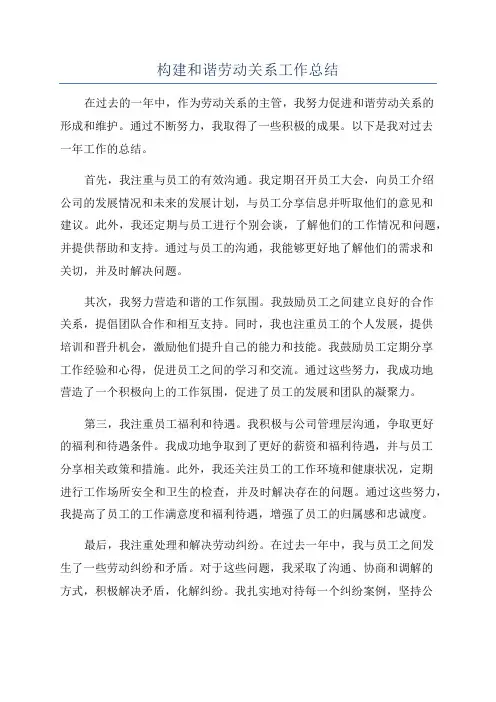 构建和谐劳动关系工作总结

在过去的一年中，作为劳动关系的主管，我努力促进和谐劳动关系的形成和维护。通过不断努力，我取得了一些积极的成果。以下是我对过去一年工作的总结。

首先，我注重与员工的有效沟通。我定期召开员工大会，向员工介绍公司的发展情况和未来的发展计划，与员工分享信息并听取他们的意见和建议。此外，我还定期与员工进行个别会谈，了解他们的工作情况和问题，并提供帮助和支持。通过与员工的沟通，我能够更好地了解他们的需求和关切，并及时解决问题。

其次，我努力营造和谐的工作氛围。我鼓励员工之间建立良好的合作关系，提倡团队合作和相互支持。同时，我也注重员工的个人发展，提供培训和晋升机会，激励他们提升自己的能力和技能。我鼓励员工定期分享工作经验和心得，促进员工之间的学习和交流。通过这些努力，我成功地营造了一个积极向上的工作氛围，促进了员工的发展和团队的凝聚力。

第三，我注重员工福利和待遇。我积极与公司管理层沟通，争取更好的福利和待遇条件。我成功地争取到了更好的薪资和福利待遇，并与员工分享相关政策和措施。此外，我还关注员工的工作环境和健康状况，定期进行工作场所安全和卫生的检查，并及时解决存在的问题。通过这些努力，我提高了员工的工作满意度和福利待遇，增强了员工的归属感和忠诚度。

最后，我注重处理和解决劳动纠纷。在过去一年中，我与员工之间发生了一些劳动纠纷和矛盾。对于这些问题，我采取了沟通、协商和调解的方式，积极解决矛盾，化解纠纷。我扎实地对待每一个纠纷案例，坚持公